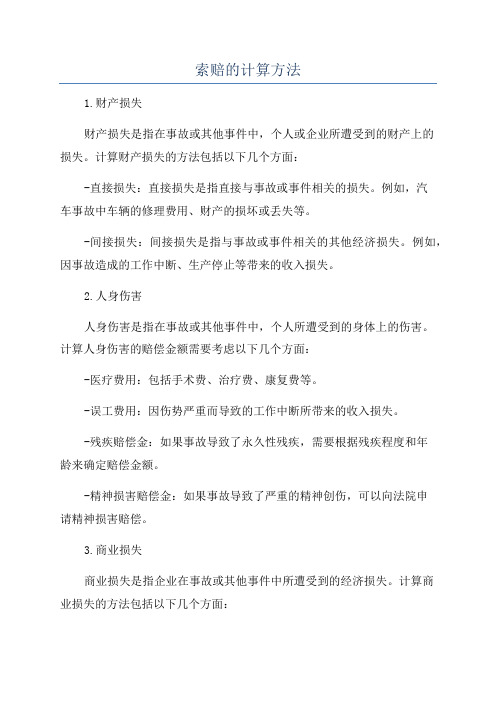 索赔的计算方法

1.财产损失

财产损失是指在事故或其他事件中，个人或企业所遭受到的财产上的损失。计算财产损失的方法包括以下几个方面：

-直接损失：直接损失是指直接与事故或事件相关的损失。例如，汽车事故中车辆的修理费用、财产的损坏或丢失等。

-间接损失：间接损失是指与事故或事件相关的其他经济损失。例如，因事故造成的工作中断、生产停止等带来的收入损失。

2.人身伤害

人身伤害是指在事故或其他事件中，个人所遭受到的身体上的伤害。计算人身伤害的赔偿金额需要考虑以下几个方面：

-医疗费用：包括手术费、治疗费、康复费等。

-误工费用：因伤势严重而导致的工作中断所带来的收入损失。

-残疾赔偿金：如果事故导致了永久性残疾，需要根据残疾程度和年龄来确定赔偿金额。

-精神损害赔偿金：如果事故导致了严重的精神创伤，可以向法院申请精神损害赔偿。

3.商业损失

商业损失是指企业在事故或其他事件中所遭受到的经济损失。计算商业损失的方法包括以下几个方面：